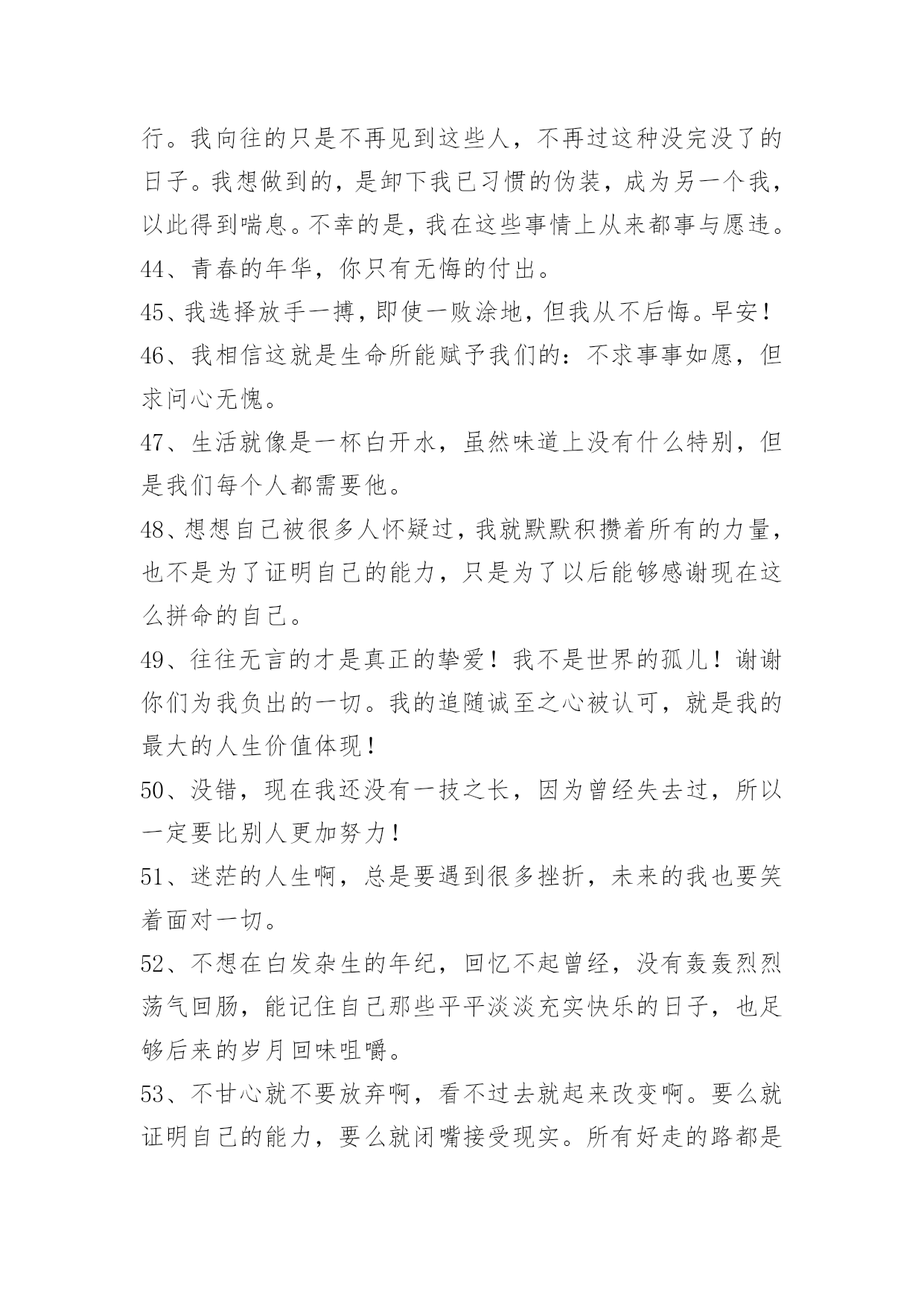 行。我向往的只是不再见到这些人，不再过这种没完没了的日子。我想做到的，是卸下我已习惯的伪装，成为另一个我，以此得到喘息。不幸的是，我在这些事情上从来都事与愿违。

44、青春的年华，你只有无悔的付出。

45、我选择放手一搏，即使一败涂地，但我从不后悔。早安！

46、我相信这就是生命所能赋予我们的：不求事事如愿，但求问心无愧。

47、生活就像是一杯白开水，虽然味道上没有什么特别，但是我们每个人都需要他。

48、想想自己被很多人怀疑过，我就默默积攒着所有的力量，也不是为了证明自己的能力，只是为了以后能够感谢现在这么拼命的自己。

49、往往无言的才是真正的挚爱！我不是世界的孤儿！谢谢你们为我负出的一切。我的追随诚至之心被认可，就是我的最大的人生价值体现！

50、没错，现在我还没有一技之长，因为曾经失去过，所以一定要比别人更加努力！

51、迷茫的人生啊，总是要遇到很多挫折，未来的我也要笑着面对一切。

52、不想在白发杂生的年纪，回忆不起曾经，没有轰轰烈烈荡气回肠，能记住自己那些平平淡淡充实快乐的日子，也足够后来的岁月回味咀嚼。

53、不甘心就不要放弃啊，看不过去就起来改变啊。要么就证明自己的能力，要么就闭嘴接受现实。所有好走的路都是